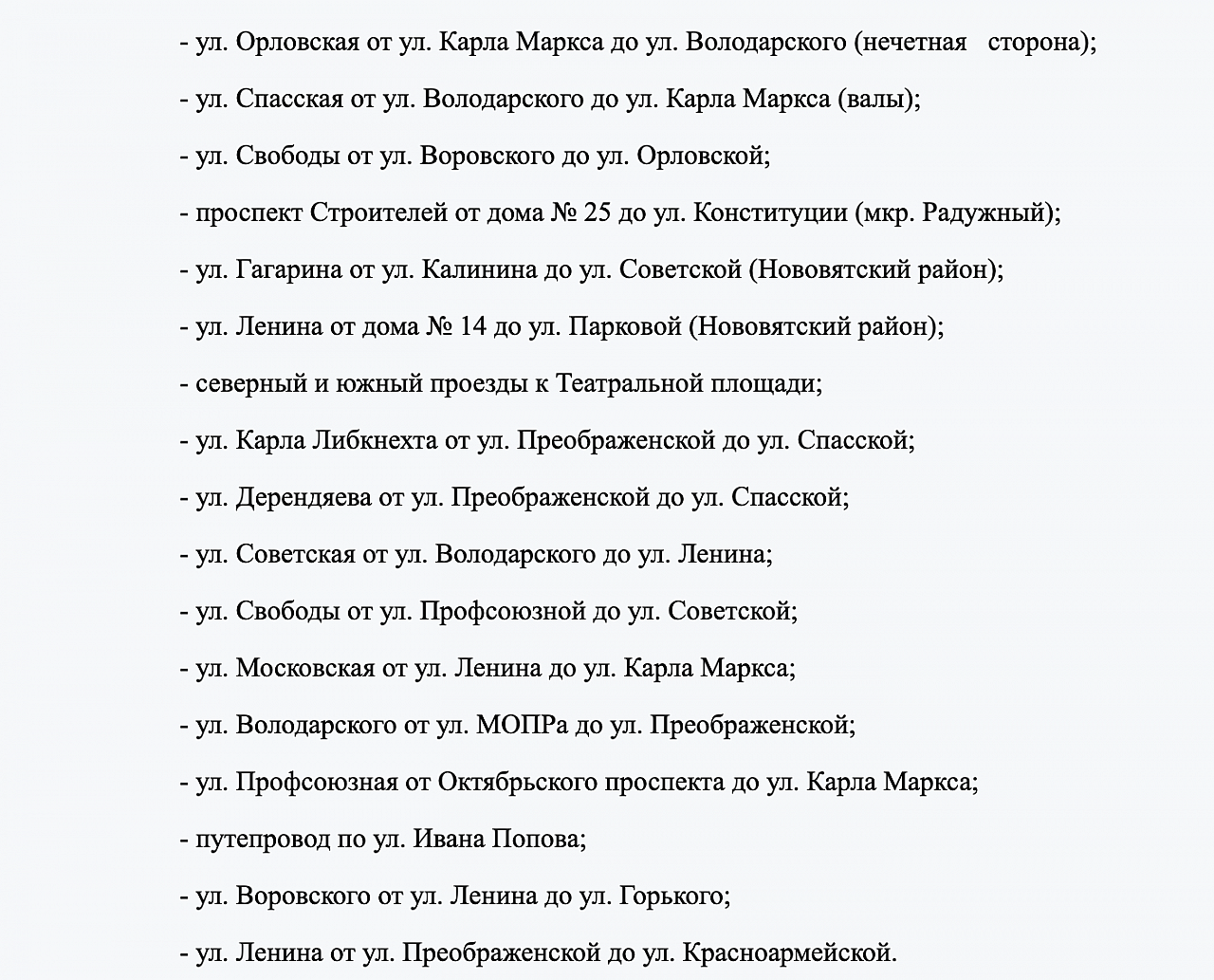 - ул. Орловская от ул. Карла Маркса до ул. Володарского (нечетная сторона);

- ул. Спасская от ул. Володарского до ул. Карла Маркса (валы);

- ул. Свободы от ул. Воровского до ул. Орловской;

- проспект Строителей от дома № 25 до ул. Конституции (мкр. Радужный);

- ул. Гагарина от ул. Калинина до ул. Советской (Нововятский район);

- ул. Ленина от дома № 14 до ул. Парковой (Нововятский район);

- северный и южный проезды к Театральной площади;

- ул. Карла Либкнехта от ул. Преображенской до ул. Спасской;

- ул. Дерендяева от ул. Преображенской до ул. Спасской;

- ул. Советская от ул. Володарского до ул. Ленина;

- ул. Свободы от ул. Профсоюзной до ул. Советской;

- ул. Московская от ул. Ленина до ул. Карла Маркса;

- ул. Володарского от ул. МОПРа до ул. Преображенской;

- ул. Профсоюзная от Октябрьского проспекта до ул. Карла Маркса;

- путепровод по ул. Ивана Попова;

- ул. Воровского от ул. Ленина до ул. Горького;

- ул. Ленина от ул. Преображенской до ул. Красноармейской.